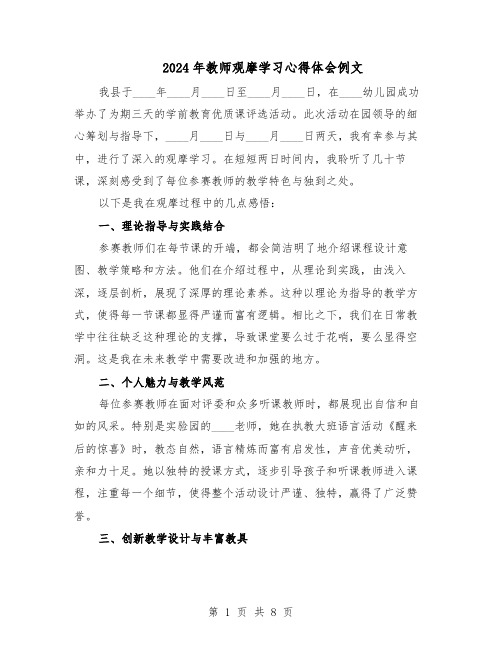 2024年教师观摩学习心得体会例文

我县于____年____月____日至____月____日，在____幼儿园成功举办了为期三天的学前教育优质课评选活动。此次活动在园领导的细心筹划与指导下，____月____日与____月____日两天，我有幸参与其中，进行了深入的观摩学习。在短短两日时间内，我聆听了几十节课，深刻感受到了每位参赛教师的教学特色与独到之处。

以下是我在观摩过程中的几点感悟：

一、理论指导与实践结合

参赛教师们在每节课的开端，都会简洁明了地介绍课程设计意图、教学策略和方法。他们在介绍过程中，从理论到实践，由浅入深，逐层剖析，展现了深厚的理论素养。这种以理论为指导的教学方式，使得每一节课都显得严谨而富有逻辑。相比之下，我们在日常教学中往往缺乏这种理论的支撑，导致课堂要么过于花哨，要么显得空洞。这是我在未来教学中需要改进和加强的地方。

二、个人魅力与教学风范

每位参赛教师在面对评委和众多听课教师时，都展现出自信和自如的风采。特别是实验园的____老师，她在执教大班语言活动《醒来后的惊喜》时，教态自然，语言精炼而富有启发性，声音优美动听，亲和力十足。她以独特的授课方式，逐步引导孩子和听课教师进入课程，注重每一个细节，使得整个活动设计严谨、独特，赢得了广泛赞誉。

三、创新教学设计与丰富教具

第 1 页 共 8 页